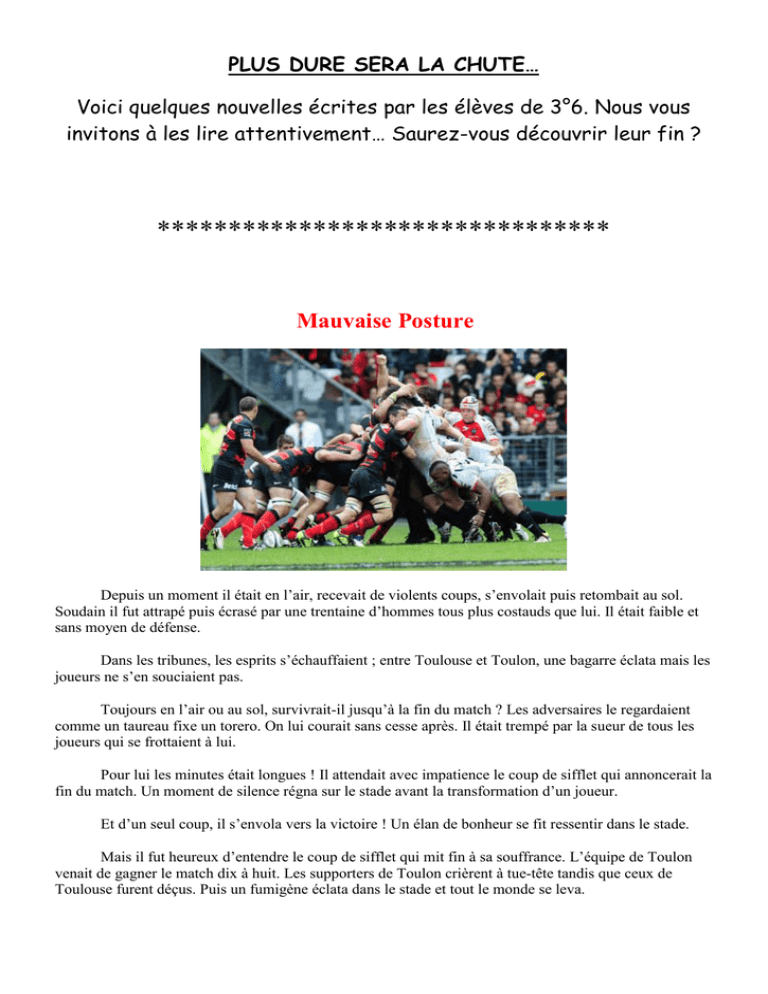 PLUS DURE SERA LA CHUTE…

Voici quelques nouvelles écrites par les élèves de 3°6. Nous vous invitons à les lire attentivement… Saurez-vous découvrir leur fin ?

********************************

Mauvaise Posture

Depuis un moment il était en l'air, recevait de violents coups, s'envolait puis retombait au sol. Soudain il fut attrapé puis écrasé par une trentaine d'hommes tous plus costauds que lui. Il était faible et sans moyen de défense.

Dans les tribunes, les esprits s'échauffaient ; entre Toulouse et Toulon, une bagarre éclata mais les joueurs ne s'en souciaient pas.

Toujours en l'air ou au sol, survivrait-il jusqu'à la fin du match ? Les adversaires le regardaient comme un taureau fixe un torero. On lui courait sans cesse après. Il était trempé par la sueur de tous les joueurs qui se frottaient à lui.

Pour lui les minutes était longues ! Il attendait avec impatience le coup de sifflet qui annoncerait la fin du match. Un moment de silence régna sur le stade avant la transformation d'un joueur.

Et d'un seul coup, il s'envola vers la victoire ! Un élan de bonheur se fit ressentir dans le stade.

Mais il fut heureux d'entendre le coup de sifflet qui mit fin à sa souffrance. L'équipe de Toulon venait de gagner le match dix à huit. Les supporters de Toulon crièrent à tue-tête tandis que ceux de Toulouse furent déçus. Puis un fumigène éclata dans le stade et tout le monde se leva.